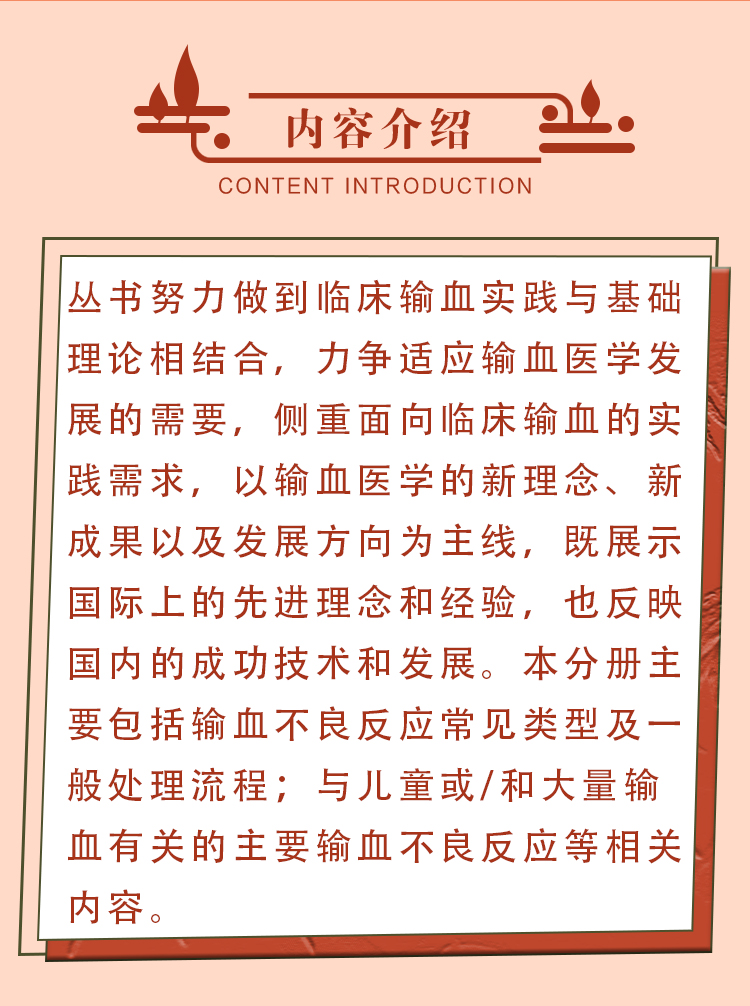 内容介绍
CONTENT INTRODUCTION

丛书努力做到临床输血实践与基础理论相结合，力争适应输血医学发展的需要，侧重面向临床输血的实践需求，以输血医学的新理念、新成果以及发展方向为主线，既展示国际上的先进理念和经验，也反映国内的成功技术和发展。本分册主要包括输血不良反应常见类型及一般处理流程；与儿童或/和大量输血有关的主要输血不良反应等相关内容。